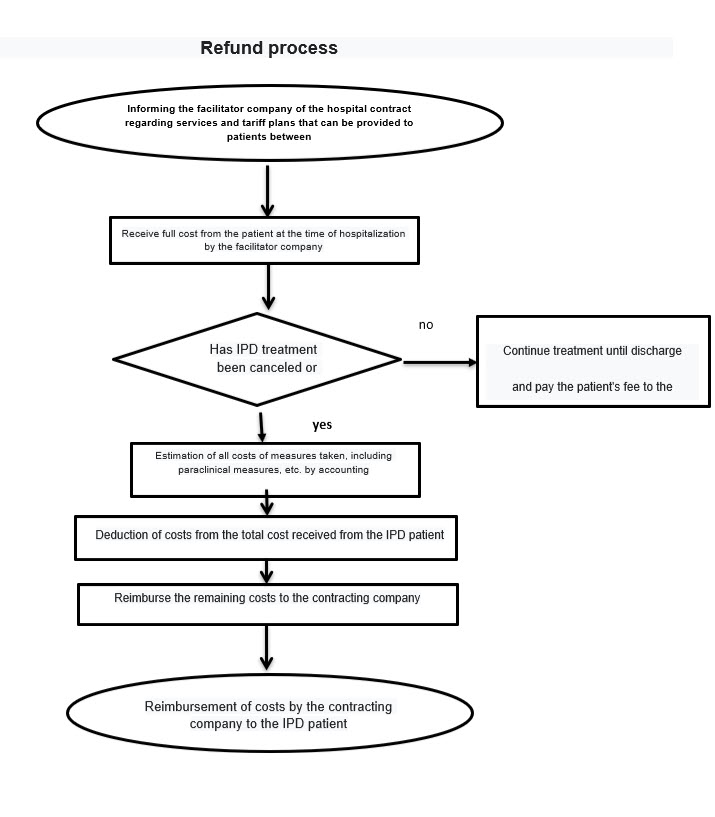 Refund process

Informing the facilitator company of the hospital contract regarding services and tariff plans that can be provided to patients between

Receive full cost from the patient at the time of hospitalization by the facilitator company

Has IPD treatment been canceled or

no

Continue treatment until discharge

and pay the patient's fee to the

yes

Estimation of all costs of measures taken, including paraclinical measures, etc. by accounting

Deduction of costs from the total cost received from the IPD patient

Reimburse the remaining costs to the contracting company

Reimbursement of costs by the contracting company to the IPD patient